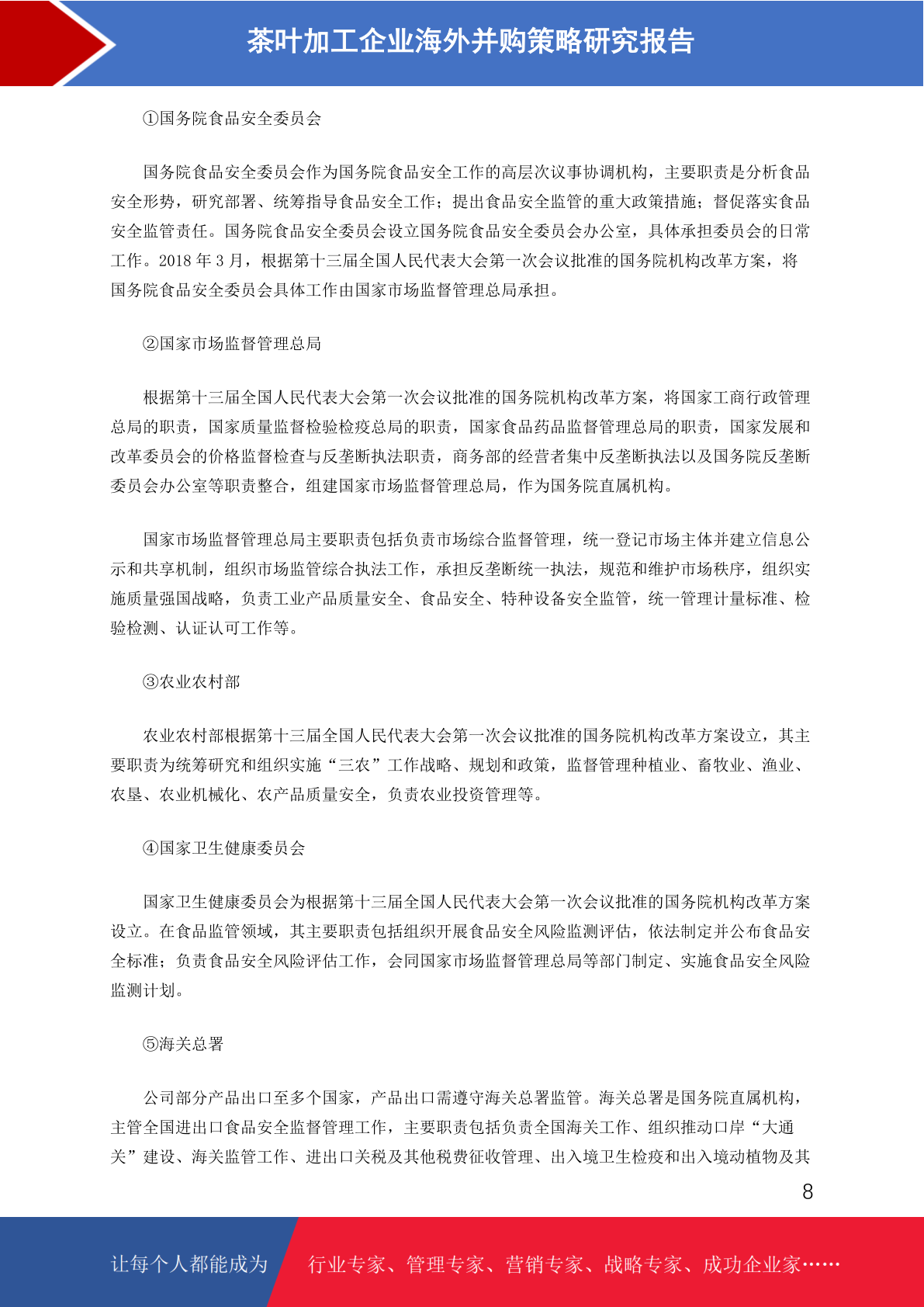 茶叶加工企业海外并购策略研究报告

①国务院食品安全委员会

国务院食品安全委员会作为国务院食品安全工作的高层次议事协调机构，主要职责是分析食品安全形势，研究部署、统筹指导食品安全工作；提出食品安全监管的重大政策措施；督促落实食品安全监管责任。国务院食品安全委员会设立国务院食品安全委员会办公室，具体承担委员会的日常工作。2018 年 3 月，根据第十三届全国人民代表大会第一次会议批准的国务院机构改革方案，将国务院食品安全委员会具体工作由国家市场监督管理总局承担。

②国家市场监督管理总局

根据第十三届全国人民代表大会第一次会议批准的国务院机构改革方案，将国家工商行政管理总局的职责，国家质量监督检验检疫总局的职责，国家食品药品监督管理总局的职责，国家发展和改革委员会的价格监督检查与反垄断执法职责，商务部的经营者集中反垄断执法以及国务院反垄断委员会办公室等职责整合，组建国家市场监督管理总局，作为国务院直属机构。

国家市场监督管理总局主要职责包括负责市场综合监督管理，统一登记市场主体并建立信息公示和共享机制，组织市场监管综合执法工作，承担反垄断统一执法，规范和维护市场秩序，组织实施质量强国战略，负责工业产品质量安全、食品安全、特种设备安全监管，统一管理计量标准、检验检测、认证认可工作等。

③农业农村部

农业农村部根据第十三届全国人民代表大会第一次会议批准的国务院机构改革方案设立，其主要职责为统筹研究和组织实施“三农”工作战略、规划和政策，监督管理种植业、畜牧业、渔业、农垦、农业机械化、农产品质量安全，负责农业投资管理等。

④国家卫生健康委员会

国家卫生健康委员会为根据第十三届全国人民代表大会第一次会议批准的国务院机构改革方案设立。在食品监管领域，其主要职责包括组织开展食品安全风险监测评估，依法制定并公布食品安全标准；负责食品安全风险评估工作，会同国家市场监督管理总局等部门制定、实施食品安全风险监测计划。

⑤海关总署

公司部分产品出口至多个国家，产品出口需遵守海关总署监管。海关总署是国务院直属机构，主管全国进出口食品安全监督管理工作，主要职责包括负责全国海关工作、组织推动口岸“大通关”建设、海关监管工作、进出口关税及其他税费征收管理、出入境卫生检疫和出入境动植物及其

8

让每个人都能成为 行业专家、管理专家、营销专家、战略专家、成功企业家……